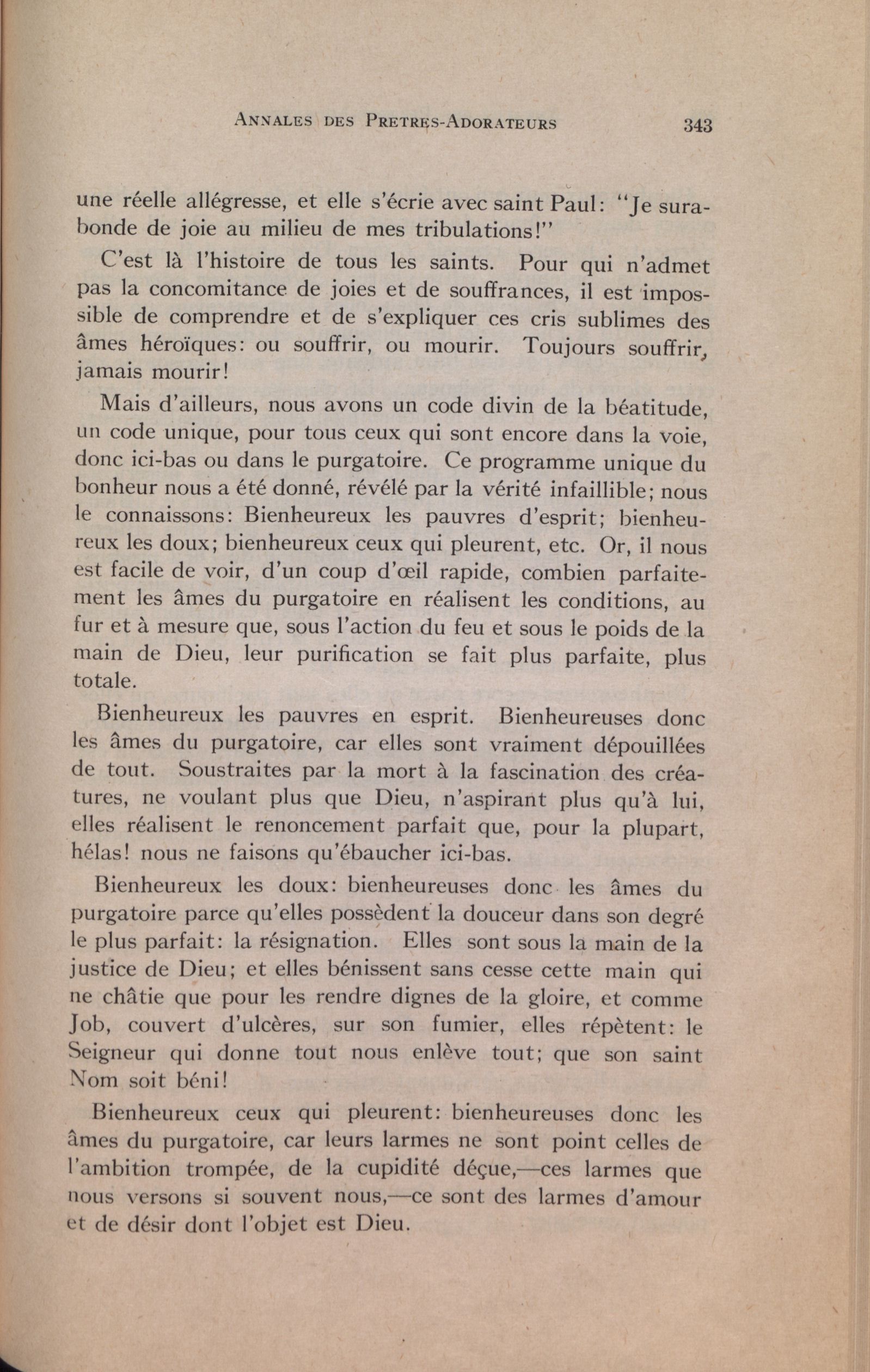 ANNALES DES PRETRES-ADORATEURS 343

une réelle allégresse, et elle s'écrie avec saint Paul: "Je surabonde de joie au milieu de mes tribulations!"

C'est là l'histoire de tous les saints. Pour qui n'admet pas la concomitance de joies et de souffrances, il est impossible de comprendre et de s'expliquer ces cris sublimes des âmes héroïques: ou souffrir, ou mourir. Toujours souffrir, jamais mourir!

Mais d'ailleurs, nous avons un code divin de la béatitude, un code unique, pour tous ceux qui sont encore dans la voie, donc ici-bas ou dans le purgatoire. Ce programme unique du bonheur nous a été donné, révélé par la vérité infaillible; nous le connaissons: Bienheureux les pauvres d'esprit; bienheureux les doux; bienheureux ceux qui pleurent, etc. Or, il nous est facile de voir, d'un coup d'œil rapide, combien parfaitement les âmes du purgatoire en réalisent les conditions, au fur et à mesure que, sous l'action du feu et sous le poids de la main de Dieu, leur purification se fait plus parfaite, plus totale.

Bienheureux les pauvres en esprit. Bienheureuses donc les âmes du purgatoire, car elles sont vraiment dépouillées de tout. Soustraites par la mort à la fascination des créatures, ne voulant plus que Dieu, n'aspirant plus qu'à lui, elles réalisent le renoncement parfait que, pour la plupart, hélas! nous ne faisons qu'ébaucher ici-bas.

Bienheureux les doux: bienheureuses donc les âmes du purgatoire parce qu'elles possèdent la douceur dans son degré le plus parfait: la résignation. Elles sont sous la main de la justice de Dieu; et elles bénissent sans cesse cette main qui ne châtie que pour les rendre dignes de la gloire, et comme Job, couvert d'ulcères, sur son fumier, elles répètent: le Seigneur qui donne tout nous enlève tout; que son saint Nom soit béni!

Bienheureux ceux qui pleurent: bienheureuses donc les âmes du purgatoire, car leurs larmes ne sont point celles de l'ambition trompée, de la cupidité déçue,—ces larmes que nous versons si souvent nous,—ce sont des larmes d'amour et de désir dont l'objet est Dieu.